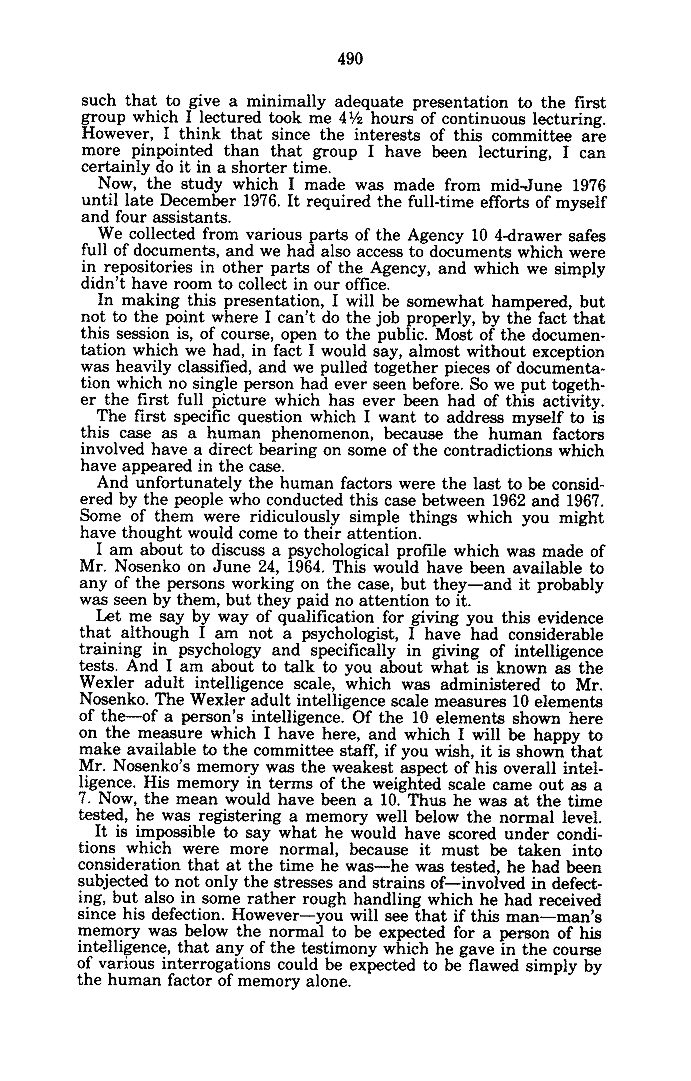 490

such that to give a minimally adequate presentation to the first group which I lectured took me 4½ hours of continuous lecturing. However, I think that since the interests of this committee are more pinpointed than that group I have been lecturing, I can certainly do it in a shorter time.

Now, the study which I made was made from mid-June 1976 until late December 1976. It required the full-time efforts of myself and four assistants.

We collected from various parts of the Agency 10 4-drawer safes full of documents, and we had also access to documents which were in repositories in other parts of the Agency, and which we simply didn't have room to collect in our office.

In making this presentation, I will be somewhat hampered, but not to the point where I can't do the job properly, by the fact that this session is, of course, open to the public. Most of the documentation which we had, in fact I would say, almost without exception was heavily classified, and we pulled together pieces of documentation which no single person had ever seen before. So we put together the first full picture which has ever been had of this activity.

The first specific question which I want to address myself to is this case as a human phenomenon, because the human factors involved have a direct bearing on some of the contradictions which have appeared in the case.

And unfortunately the human factors were the last to be considered by the people who conducted this case between 1962 and 1967. Some of them were ridiculously simple things which you might have thought would come to their attention.

I am about to discuss a psychological profile which was made of Mr. Nosenko on June 24, 1964. This would have been available to any of the persons working on the case, but they—and it probably was seen by them, but they paid no attention to it.

Let me say by way of qualification for giving you this evidence that although I am not a psychologist, I have had considerable training in psychology and specifically in giving of intelligence tests. And I am about to talk to you about what is known as the Wexler adult intelligence scale, which was administered to Mr. Nosenko. The Wexler adult intelligence scale measures 10 elements of the—of a person's intelligence. Of the 10 elements shown here on the measure which I have here, and which I will be happy to make available to the committee staff, if you wish, it is shown that Mr. Nosenko's memory was the weakest aspect of his overall intelligence. His memory in terms of the weighted scale came out as a 7. Now, the mean would have been a 10. Thus he was at the time tested, he was registering a memory well below the normal level.

It is impossible to say what he would have scored under conditions which were more normal, because it must be taken into consideration that at the time he was—he was tested, he had been subjected to not only the stresses and strains of—involved in defecting, but also in some rather rough handling which he had received since his defection. However—you will see that if this man—man's memory was below the normal to be expected for a person of his intelligence, that any of the testimony which he gave in the course of various interrogations could be expected to be flawed simply by the human factor of memory alone.